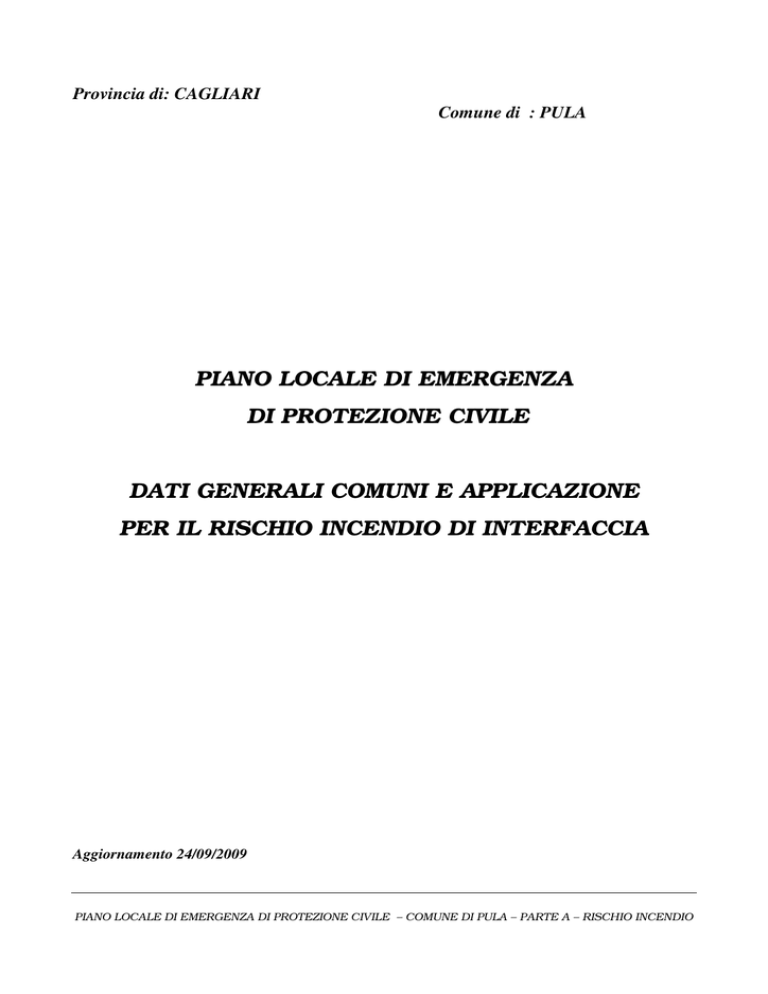 Provincia di: CAGLIARI

Comune di : PULA

PIANO LOCALE DI EMERGENZA
DI PROTEZIONE CIVILE

DATI GENERALI COMUNI E APPLICAZIONE
PER IL RISCHIO INCENDIO DI INTERFACCIA

Aggiornamento 24/09/2009

PIANO LOCALE DI EMERGENZA DI PROTEZIONE CIVILE – COMUNE DI PULA – PARTE A – RISCHIO INCENDIO